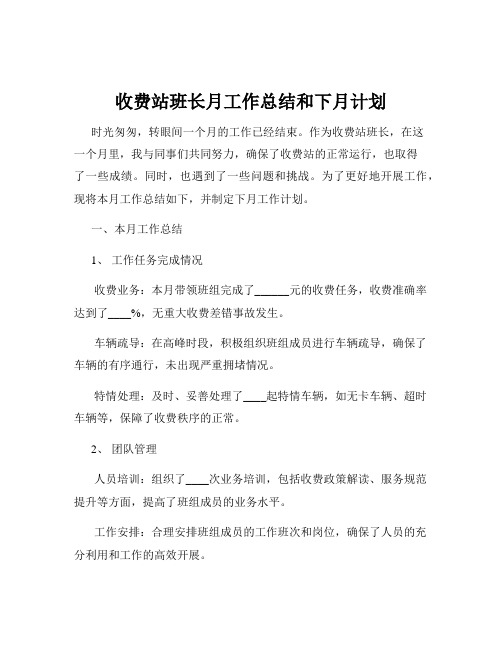 收费站班长月工作总结和下月计划

时光匆匆，转眼间一个月的工作已经结束。作为收费站班长，在这一个月里，我与同事们共同努力，确保了收费站的正常运行，也取得了一些成绩。同时，也遇到了一些问题和挑战。为了更好地开展工作，现将本月工作总结如下，并制定下月工作计划。

一、本月工作总结

1、 工作任务完成情况

收费业务：本月带领班组完成了______元的收费任务，收费准确率达到了____%，无重大收费差错事故发生。

车辆疏导：在高峰时段，积极组织班组成员进行车辆疏导，确保了车辆的有序通行，未出现严重拥堵情况。

特情处理：及时、妥善处理了____起特情车辆，如无卡车辆、超时车辆等，保障了收费秩序的正常。

2、 团队管理

人员培训：组织了____次业务培训，包括收费政策解读、服务规范提升等方面，提高了班组成员的业务水平。

工作安排：合理安排班组成员的工作班次和岗位，确保了人员的充分利用和工作的高效开展。